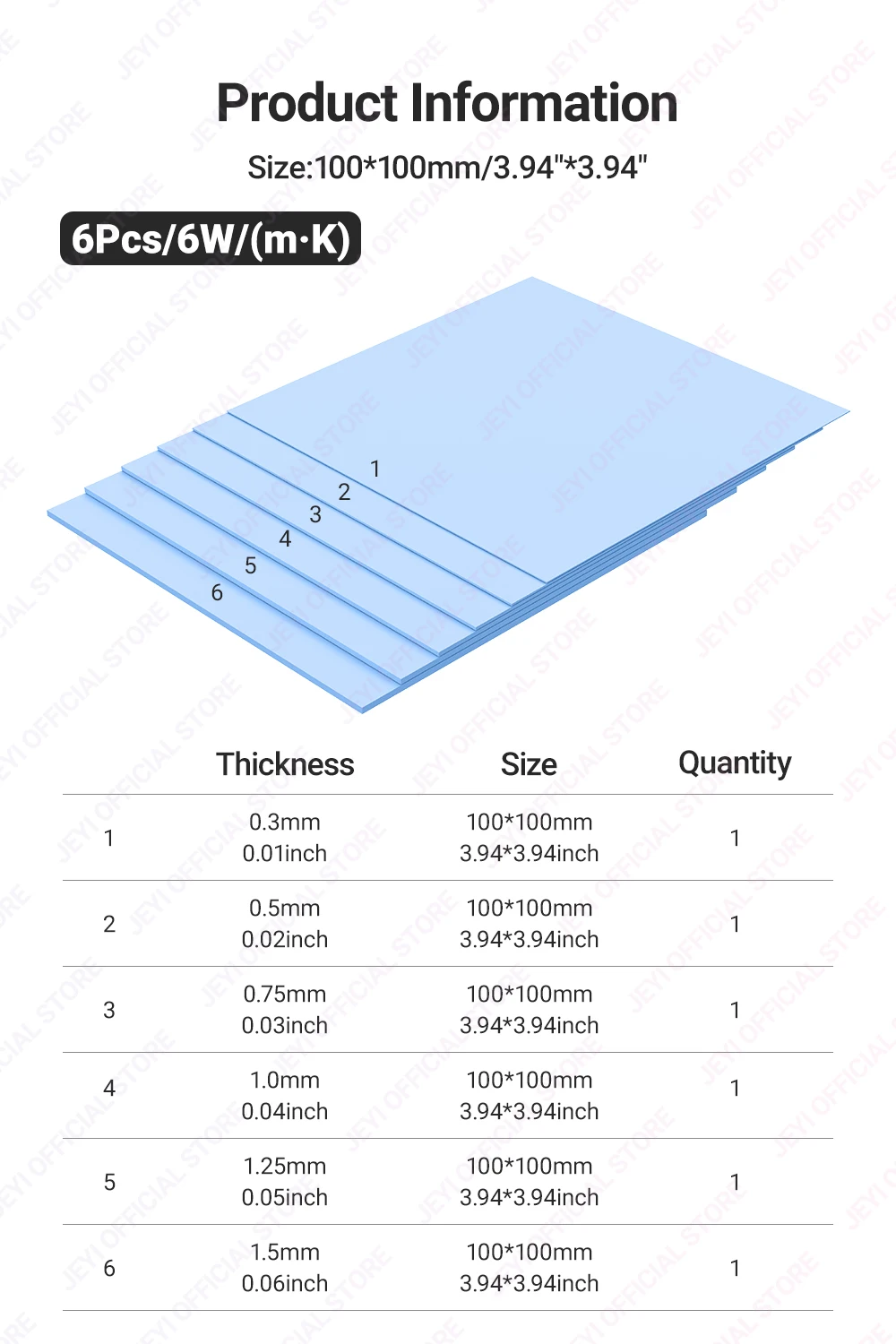 Product Information

Size:100*100mm/3.94"*3.94"

6Pcs/6W/(m·K)

1
2
3
4
5
6

|  | Thickness | Size | Quantity |
|---|---|---|---|
| 1 | 0.3mm 0.01inch | 100*100mm 3.94*3.94inch | 1 |
| 2 | 0.5mm 0.02inch | 100*100mm 3.94*3.94inch | 1 |
| 3 | 0.75mm 0.03inch | 100*100mm 3.94*3.94inch | 1 |
| 4 | 1.0mm 0.04inch | 100*100mm 3.94*3.94inch | 1 |
| 5 | 1.25mm 0.05inch | 100*100mm 3.94*3.94inch | 1 |
| 6 | 1.5mm 0.06inch | 100*100mm 3.94*3.94inch | 1 |

JEYI OFFICIAL STORE